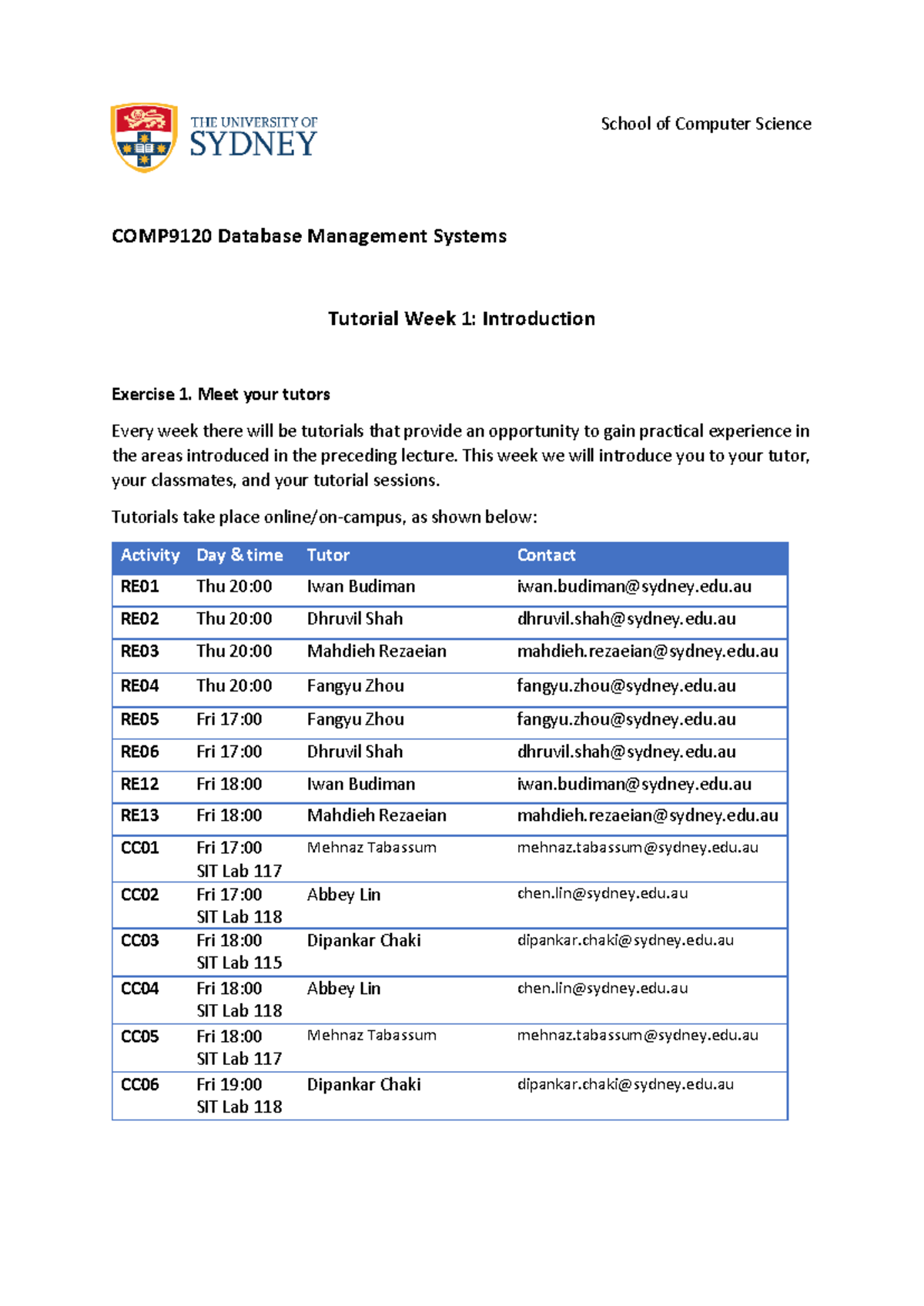 THE UNIVERSITY OF SYDNEY

School of Computer Science

COMP9120 Database Management Systems

Tutorial Week 1: Introduction

Exercise 1. Meet your tutors

Every week there will be tutorials that provide an opportunity to gain practical experience in the areas introduced in the preceding lecture. This week we will introduce you to your tutor, your classmates, and your tutorial sessions.

Tutorials take place online/on-campus, as shown below:

| Activity | Day & time | Tutor | Contact |
|---|---|---|---|
| RE01 | Thu 20:00 | Iwan Budiman | iwan.budiman@sydney.edu.au |
| RE02 | Thu 20:00 | Dhruvil Shah | dhruvil.shah@sydney.edu.au |
| RE03 | Thu 20:00 | Mahdieh Rezaeian | mahdieh.rezaeian@sydney.edu.au |
| RE04 | Thu 20:00 | Fangyu Zhou | fangyu.zhou@sydney.edu.au |
| RE05 | Fri 17:00 | Fangyu Zhou | fangyu.zhou@sydney.edu.au |
| RE06 | Fri 17:00 | Dhruvil Shah | dhruvil.shah@sydney.edu.au |
| RE12 | Fri 18:00 | Iwan Budiman | iwan.budiman@sydney.edu.au |
| RE13 | Fri 18:00 | Mahdieh Rezaeian | mahdieh.rezaeian@sydney.edu.au |
| CC01 | Fri 17:00 SIT Lab 117 | Mehnaz Tabassum | mehnaz.tabassum@sydney.edu.au |
| CC02 | Fri 17:00 SIT Lab 118 | Abbey Lin | chen.lin@sydney.edu.au |
| CC03 | Fri 18:00 SIT Lab 115 | Dipankar Chaki | dipankar.chaki@sydney.edu.au |
| CC04 | Fri 18:00 SIT Lab 118 | Abbey Lin | chen.lin@sydney.edu.au |
| CC05 | Fri 18:00 SIT Lab 117 | Mehnaz Tabassum | mehnaz.tabassum@sydney.edu.au |
| CC06 | Fri 19:00 SIT Lab 118 | Dipankar Chaki | dipankar.chaki@sydney.edu.au |